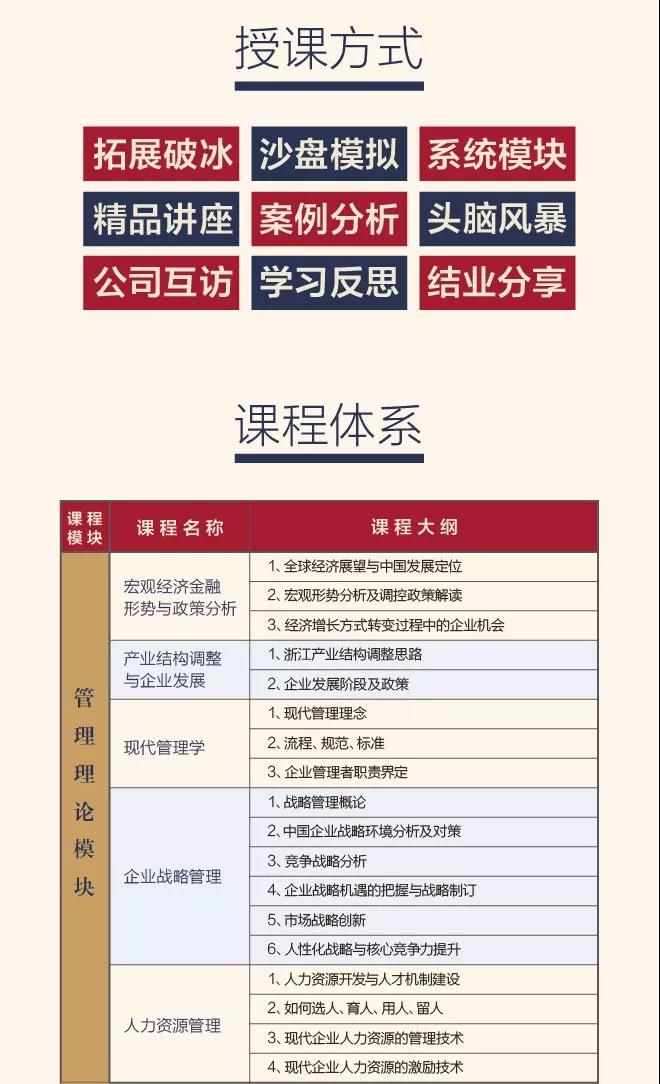 授课方式

拓展破冰　沙盘模拟　系统模块
精品讲座　案例分析　头脑风暴
公司互访　学习反思　结业分享

课程体系

| 课程模块 | 课程名称 | 课程大纲 |
|---|---|---|
| 管理理论模块 | 宏观经济金融形势与政策分析 | 1、全球经济展望与中国发展定位 |
| | | 2、宏观形势分析及调控政策解读 |
| | | 3、经济增长方式转变过程中的企业机会 |
| | 产业结构调整与企业发展 | 1、浙江产业结构调整思路 |
| | | 2、企业发展阶段及政策 |
| | 现代管理学 | 1、现代管理理念 |
| | | 2、流程、规范、标准 |
| | | 3、企业管理者职责界定 |
| | 企业战略管理 | 1、战略管理概论 |
| | | 2、中国企业战略环境分析及对策 |
| | | 3、竞争战略分析 |
| | | 4、企业战略机遇的把握与战略制订 |
| | | 5、市场战略创新 |
| | | 6、人性化战略与核心竞争力提升 |
| | 人力资源管理 | 1、人力资源开发与人才机制建设 |
| | | 2、如何选人、育人、用人、留人 |
| | | 3、现代企业人力资源的管理技术 |
| | | 4、现代企业人力资源的激励技术 |